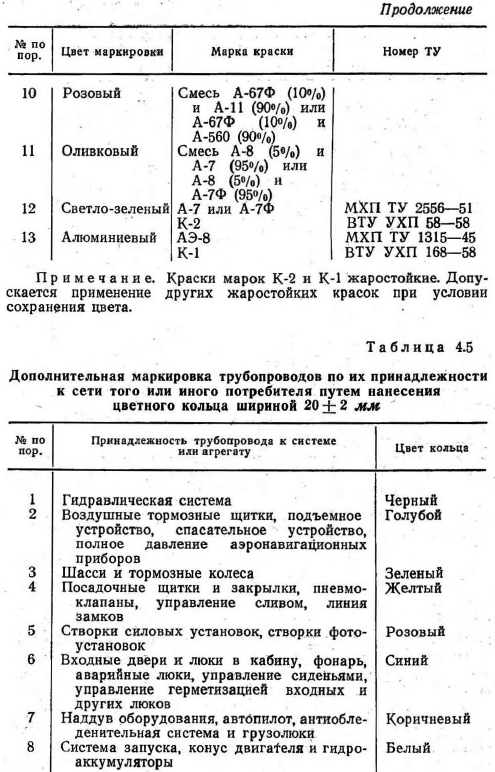 Продолжение

| № по пор. | Цвет маркировки | Марка краски | Номер ТУ |
|---|---|---|---|
| 10 | Розовый | Смесь А-67Ф (10%) и А-11 (90%) или А-67Ф (10%) и А-560 (90%) | |
| 11 | Оливковый | Смесь А-8 (5%) и А-7 (95%) или А-8 (5%) и А-7Ф (95%) | |
| 12 | Светло-зеленый | А-7 или А-7Ф | МХП ТУ 2556—51 |
| | | К-2 | ВТУ УХП 58—58 |
| 13 | Алюминиевый | АЭ-8 | МХП ТУ 1315—45 |
| | | К-1 | ВТУ УХП 168—58 |

Примечание. Краски марок К-2 и К-1 жаростойкие. Допускается применение других жаростойких красок при условии сохранения цвета.

Таблица 4.5

Дополнительная маркировка трубопроводов по их принадлежности к сети того или иного потребителя путем нанесения цветного кольца шириной $20 \pm 2$ мм

| № по пор. | Принадлежность трубопровода к системе или агрегату | Цвет кольца |
|---|---|---|
| 1 | Гидравлическая система | Черный |
| 2 | Воздушные тормозные щитки, подъемное устройство, спасательное устройство, полное давление аэронавигационных приборов | Голубой |
| 3 | Шасси и тормозные колеса | Зеленый |
| 4 | Посадочные щитки и закрылки, пневмоклапаны, управление сливом, линия замков | Желтый |
| 5 | Створки силовых установок, створки фотоустановок | Розовый |
| 6 | Входные двери и люки в кабину, фонарь, аварийные люки, управление сиденьями, управление герметизацией входных и других люков | Синий |
| 7 | Наддув оборудования, автопилот, антиобледенительная система и грузолюки | Коричневый |
| 8 | Система запуска, конус двигателя и гидроаккумуляторы | Белый |